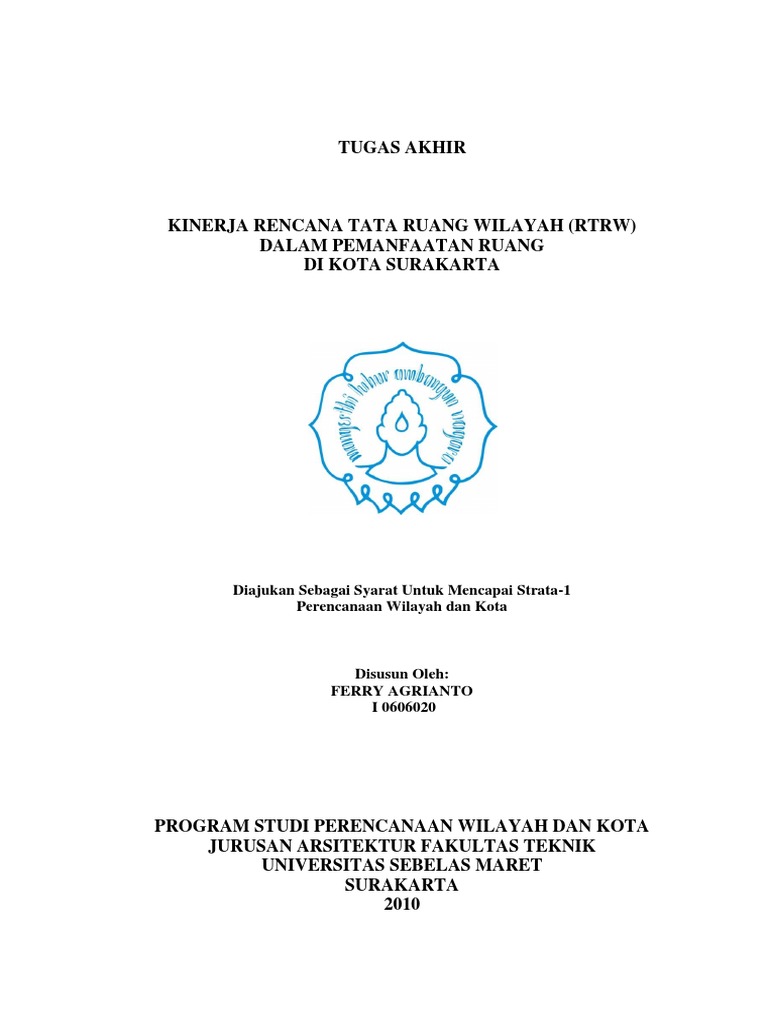 TUGAS AKHIR

KINERJA RENCANA TATA RUANG WILAYAH (RTRW)
DALAM PEMANFAATAN RUANG
DI KOTA SURAKARTA

mangesthi luhur ambangun nagara

Diajukan Sebagai Syarat Untuk Mencapai Strata-1
Perencanaan Wilayah dan Kota

Disusun Oleh:
FERRY AGRIANTO
I 0606020

PROGRAM STUDI PERENCANAAN WILAYAH DAN KOTA
JURUSAN ARSITEKTUR FAKULTAS TEKNIK
UNIVERSITAS SEBELAS MARET
SURAKARTA
2010